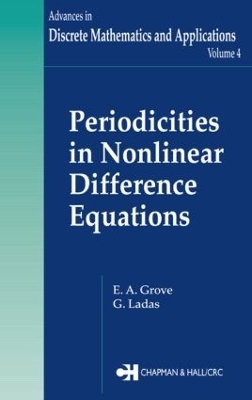 Advances in
Discrete Mathematics and Applications
Volume 4

Periodicities in Nonlinear Difference Equations

E. A. Grove
G. Ladas

CH CHAPMAN & HALL/CRC